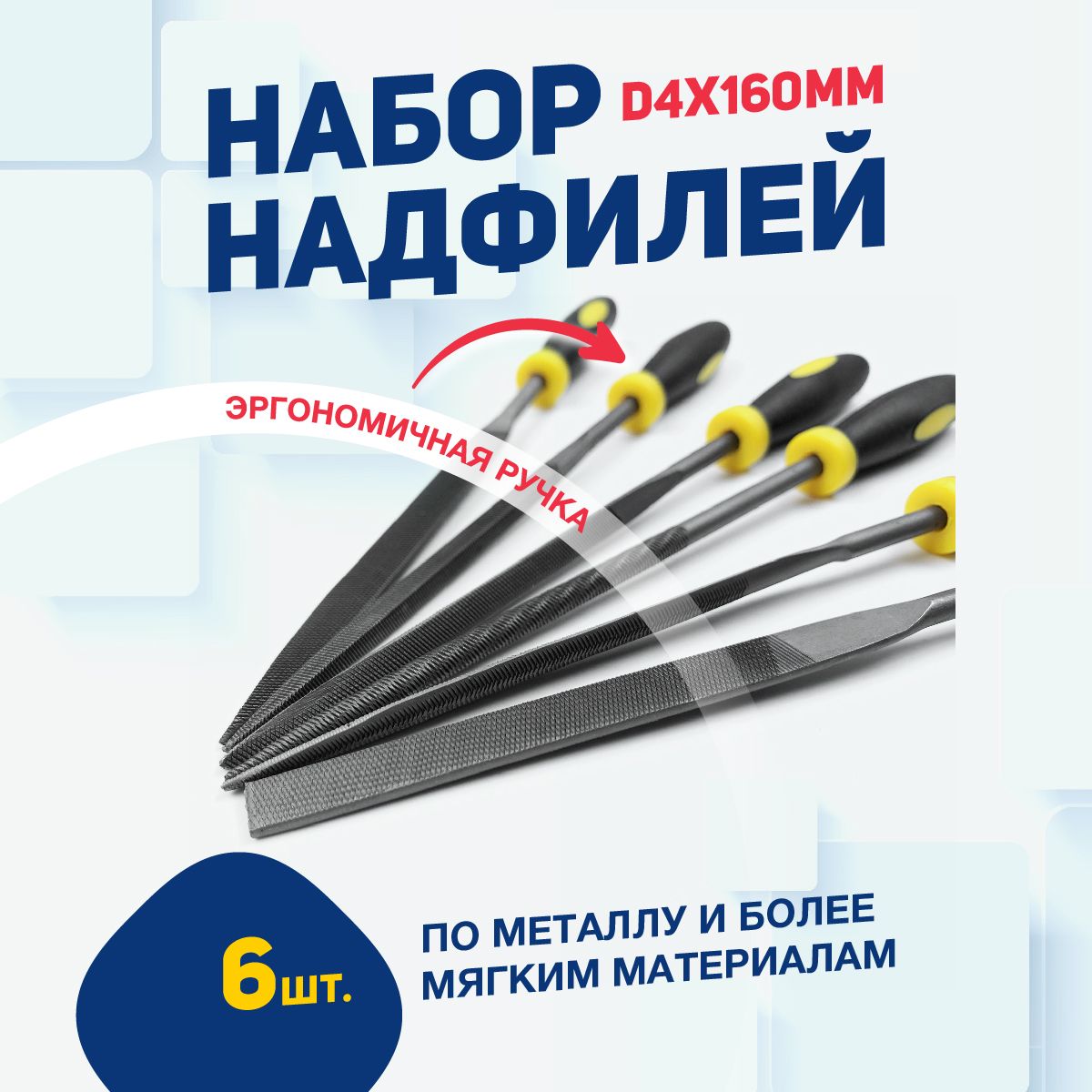 НАБОР D4X160MM
НАДФИЛЕЙ

ЭРГОНОМИЧНАЯ РУЧКА

6шт.

ПО МЕТАЛЛУ И БОЛЕЕ МЯГКИМ МАТЕРИАЛАМ